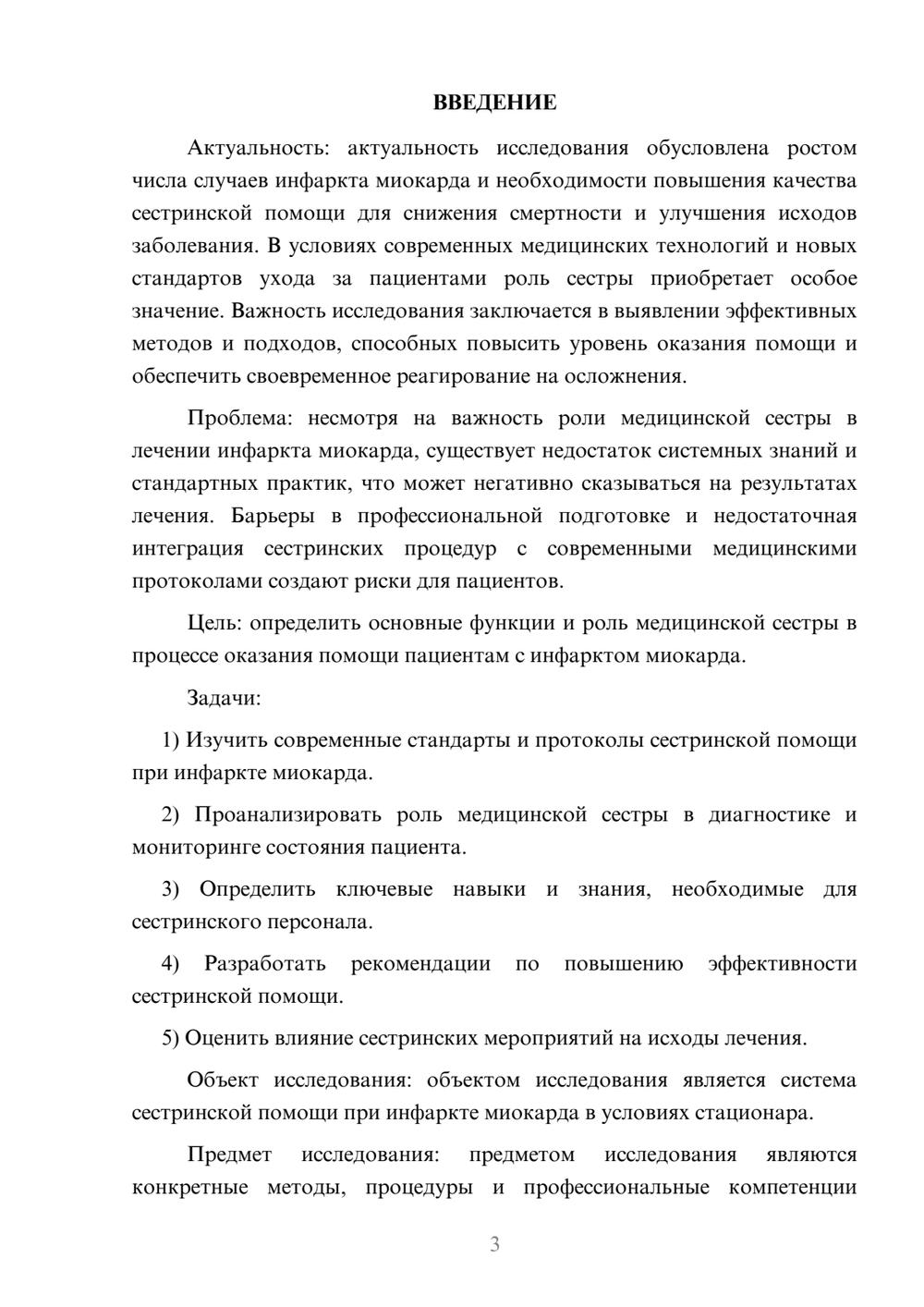 ВВЕДЕНИЕ

Актуальность: актуальность исследования обусловлена ростом числа случаев инфаркта миокарда и необходимости повышения качества сестринской помощи для снижения смертности и улучшения исходов заболевания. В условиях современных медицинских технологий и новых стандартов ухода за пациентами роль сестры приобретает особое значение. Важность исследования заключается в выявлении эффективных методов и подходов, способных повысить уровень оказания помощи и обеспечить своевременное реагирование на осложнения.

Проблема: несмотря на важность роли медицинской сестры в лечении инфаркта миокарда, существует недостаток системных знаний и стандартных практик, что может негативно сказываться на результатах лечения. Барьеры в профессиональной подготовке и недостаточная интеграция сестринских процедур с современными медицинскими протоколами создают риски для пациентов.

Цель: определить основные функции и роль медицинской сестры в процессе оказания помощи пациентам с инфарктом миокарда.

Задачи:

1) Изучить современные стандарты и протоколы сестринской помощи при инфаркте миокарда.

2) Проанализировать роль медицинской сестры в диагностике и мониторинге состояния пациента.

3) Определить ключевые навыки и знания, необходимые для сестринского персонала.

4) Разработать рекомендации по повышению эффективности сестринской помощи.

5) Оценить влияние сестринских мероприятий на исходы лечения.

Объект исследования: объектом исследования является система сестринской помощи при инфаркте миокарда в условиях стационара.

Предмет исследования: предметом исследования являются конкретные методы, процедуры и профессиональные компетенции

3